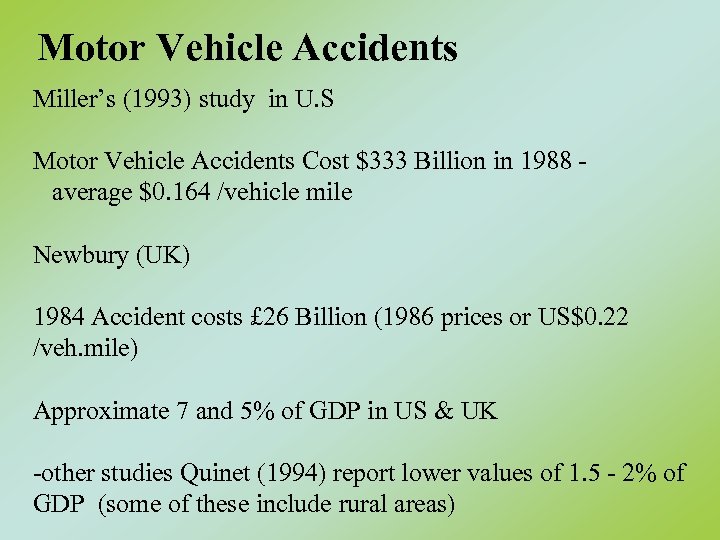 Motor Vehicle Accidents

Miller's (1993) study in U.S

Motor Vehicle Accidents Cost \$333 Billion in 1988 - average \$0.164 /vehicle mile

Newbury (UK)

1984 Accident costs £26 Billion (1986 prices or US\$0.22 /veh.mile)

Approximate 7 and 5% of GDP in US & UK

-other studies Quinet (1994) report lower values of 1.5 - 2% of GDP (some of these include rural areas)